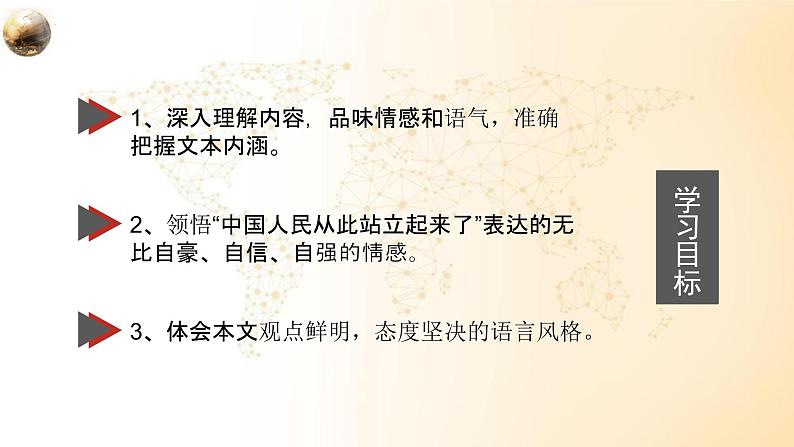 1、深入理解内容，品味情感和语气，准确把握文本内涵。

2、领悟“中国人民从此站立起来了”表达的无比自豪、自信、自强的情感。

3、体会本文观点鲜明，态度坚决的语言风格。

学习目标